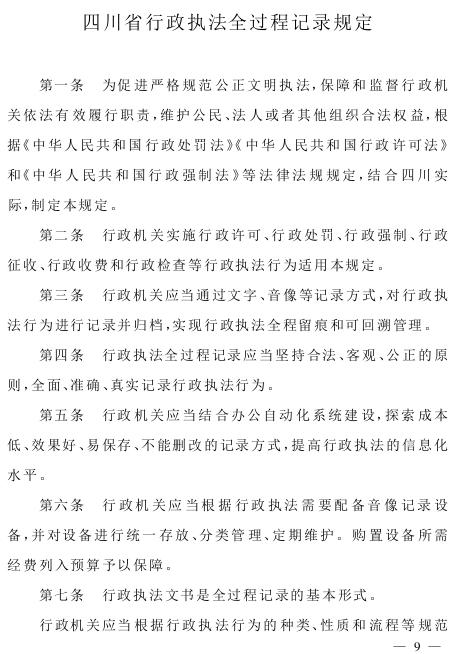 四川省行政执法全过程记录规定

第一条　为促进严格规范公正文明执法，保障和监督行政机关依法有效履行职责，维护公民、法人或者其他组织合法权益，根据《中华人民共和国行政处罚法》《中华人民共和国行政许可法》和《中华人民共和国行政强制法》等法律法规规定，结合四川实际，制定本规定。

第二条　行政机关实施行政许可、行政处罚、行政强制、行政征收、行政收费和行政检查等行政执法行为适用本规定。

第三条　行政机关应当通过文字、音像等记录方式，对行政执法行为进行记录并归档，实现行政执法全程留痕和可回溯管理。

第四条　行政执法全过程记录应当坚持合法、客观、公正的原则，全面、准确、真实记录行政执法行为。

第五条　行政机关应当结合办公自动化系统建设，探索成本低、效果好、易保存、不能删改的记录方式，提高行政执法的信息化水平。

第六条　行政机关应当根据行政执法需要配备音像记录设备，并对设备进行统一存放、分类管理、定期维护。购置设备所需经费列入预算予以保障。

第七条　行政执法文书是全过程记录的基本形式。

行政机关应当根据行政执法行为的种类、性质和流程等规范

— 9 —